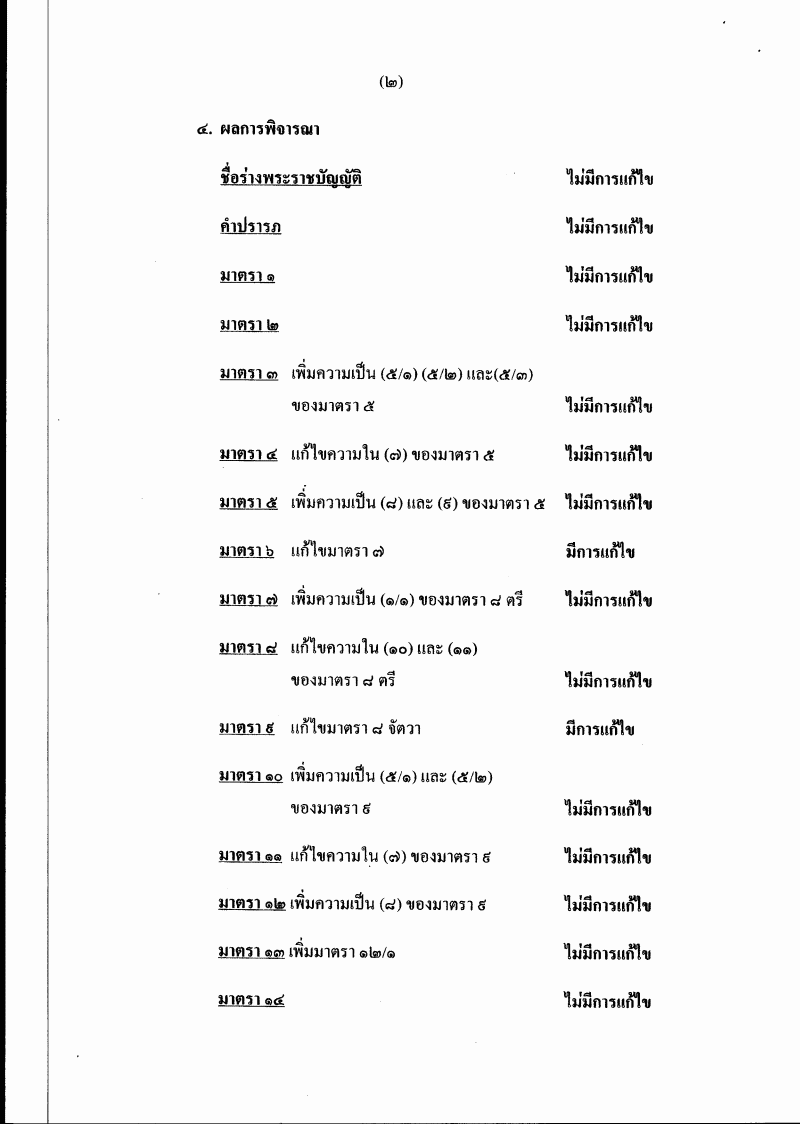 (๒)

๔. ผลการพิจารณา

ชื่อร่างพระราชบัญญัติ ไม่มีการแก้ไข

คำปรารภ ไม่มีการแก้ไข

มาตรา ๑ ไม่มีการแก้ไข

มาตรา ๒ ไม่มีการแก้ไข

มาตรา ๓ เพิ่มความเป็น (๕/๑) (๕/๒) และ(๕/๓) ของมาตรา ๕ ไม่มีการแก้ไข

มาตรา ๔ แก้ไขความใน (๗) ของมาตรา ๕ ไม่มีการแก้ไข

มาตรา ๕ เพิ่มความเป็น (๘) และ (๙) ของมาตรา ๕ ไม่มีการแก้ไข

มาตรา ๖ แก้ไขมาตรา ๗ มีการแก้ไข

มาตรา ๗ เพิ่มความเป็น (๑/๑) ของมาตรา ๘ ตรี ไม่มีการแก้ไข

มาตรา ๘ แก้ไขความใน (๑๐) และ (๑๑) ของมาตรา ๘ ตรี ไม่มีการแก้ไข

มาตรา ๙ แก้ไขมาตรา ๘ จัตวา มีการแก้ไข

มาตรา ๑๐ เพิ่มความเป็น (๕/๑) และ (๕/๒) ของมาตรา ๙ ไม่มีการแก้ไข

มาตรา ๑๑ แก้ไขความใน (๗) ของมาตรา ๙ ไม่มีการแก้ไข

มาตรา ๑๒ เพิ่มความเป็น (๘) ของมาตรา ๙ ไม่มีการแก้ไข

มาตรา ๑๓ เพิ่มมาตรา ๑๒/๑ ไม่มีการแก้ไข

มาตรา ๑๔ ไม่มีการแก้ไข